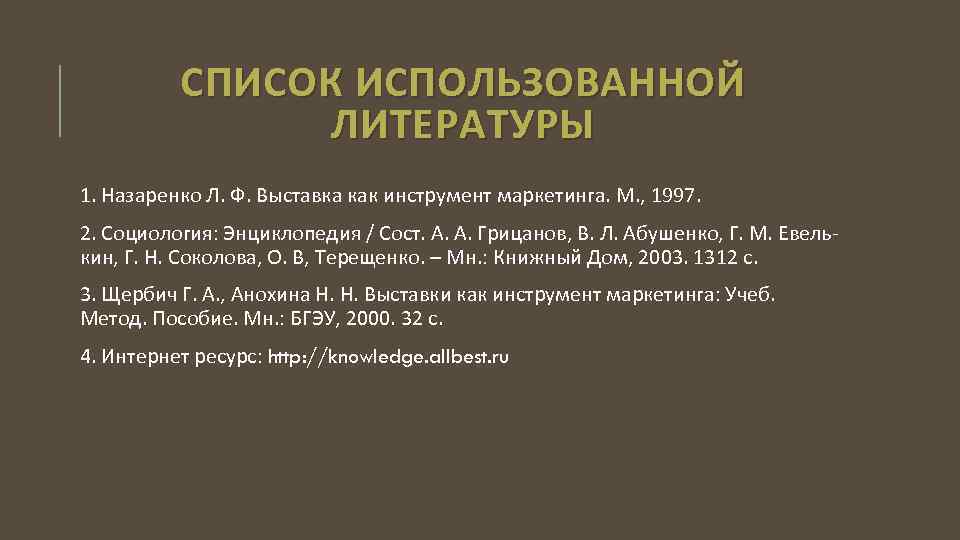 СПИСОК ИСПОЛЬЗОВАННОЙ ЛИТЕРАТУРЫ

1. Назаренко Л. Ф. Выставка как инструмент маркетинга. М., 1997.

2. Социология: Энциклопедия / Сост. А. А. Грицанов, В. Л. Абушенко, Г. М. Евелькин, Г. Н. Соколова, О. В, Терещенко. – Мн.: Книжный Дом, 2003. 1312 с.

3. Щербич Г. А., Анохина Н. Н. Выставки как инструмент маркетинга: Учеб. Метод. Пособие. Мн.: БГЭУ, 2000. 32 с.

4. Интернет ресурс: http://knowledge.allbest.ru